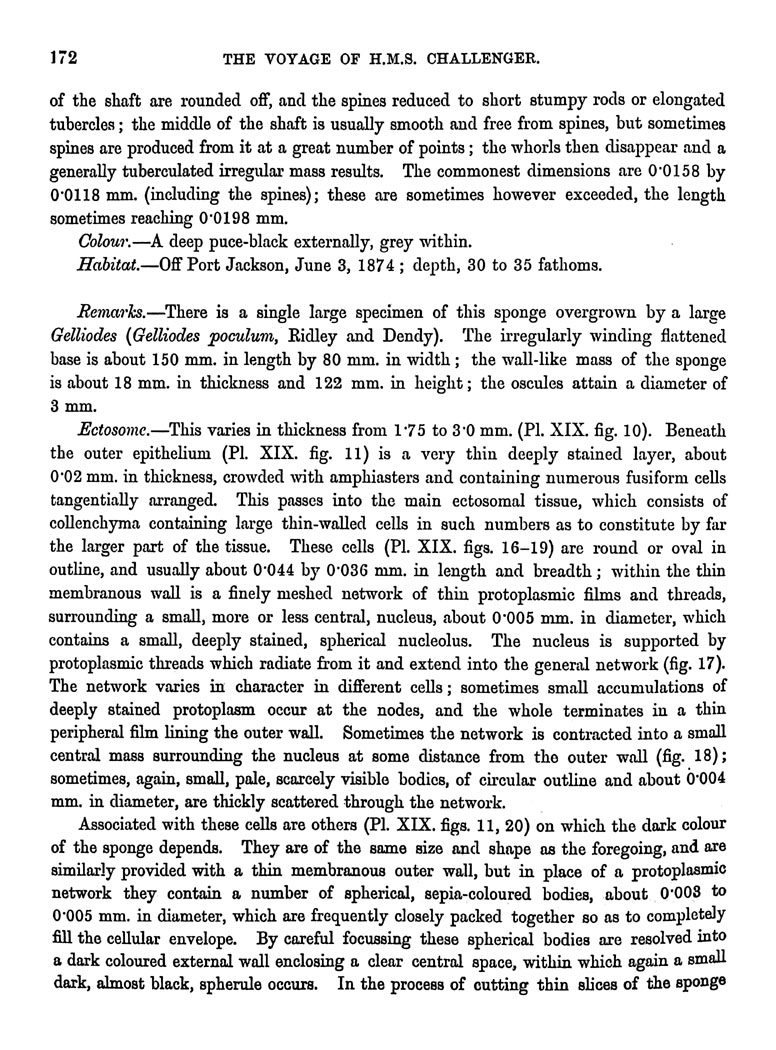 172 THE VOYAGE OF H.M.S. CHALLENGER.

of the shaft are rounded off, and the spines reduced to short stumpy rods or elongated tubercles; the middle of the shaft is usually smooth and free from spines, but sometimes spines are produced from it at a great number of points; the whorls then disappear and a generally tuberculated irregular mass results. The commonest dimensions are 0·0158 by 0·0118 mm. (including the spines); these are sometimes however exceeded, the length sometimes reaching 0·0198 mm.

Colour.—A deep puce-black externally, grey within.

Habitat.—Off Port Jackson, June 3, 1874; depth, 30 to 35 fathoms.

Remarks.—There is a single large specimen of this sponge overgrown by a large Gelliodes (Gelliodes poculum, Ridley and Dendy). The irregularly winding flattened base is about 150 mm. in length by 80 mm. in width; the wall-like mass of the sponge is about 18 mm. in thickness and 122 mm. in height; the oscules attain a diameter of 3 mm.

Ectosome.—This varies in thickness from 1·75 to 3·0 mm. (Pl. XIX. fig. 10). Beneath the outer epithelium (Pl. XIX. fig. 11) is a very thin deeply stained layer, about 0·02 mm. in thickness, crowded with amphiasters and containing numerous fusiform cells tangentially arranged. This passes into the main ectosomal tissue, which consists of collenchyma containing large thin-walled cells in such numbers as to constitute by far the larger part of the tissue. These cells (Pl. XIX. figs. 16–19) are round or oval in outline, and usually about 0·044 by 0·036 mm. in length and breadth; within the thin membranous wall is a finely meshed network of thin protoplasmic films and threads, surrounding a small, more or less central, nucleus, about 0·005 mm. in diameter, which contains a small, deeply stained, spherical nucleolus. The nucleus is supported by protoplasmic threads which radiate from it and extend into the general network (fig. 17). The network varies in character in different cells; sometimes small accumulations of deeply stained protoplasm occur at the nodes, and the whole terminates in a thin peripheral film lining the outer wall. Sometimes the network is contracted into a small central mass surrounding the nucleus at some distance from the outer wall (fig. 18); sometimes, again, small, pale, scarcely visible bodies, of circular outline and about 0·004 mm. in diameter, are thickly scattered through the network.

Associated with these cells are others (Pl. XIX. figs. 11, 20) on which the dark colour of the sponge depends. They are of the same size and shape as the foregoing, and are similarly provided with a thin membranous outer wall, but in place of a protoplasmic network they contain a number of spherical, sepia-coloured bodies, about 0·003 to 0·005 mm. in diameter, which are frequently closely packed together so as to completely fill the cellular envelope. By careful focussing these spherical bodies are resolved into a dark coloured external wall enclosing a clear central space, within which again a small dark, almost black, spherule occurs. In the process of cutting thin slices of the sponge